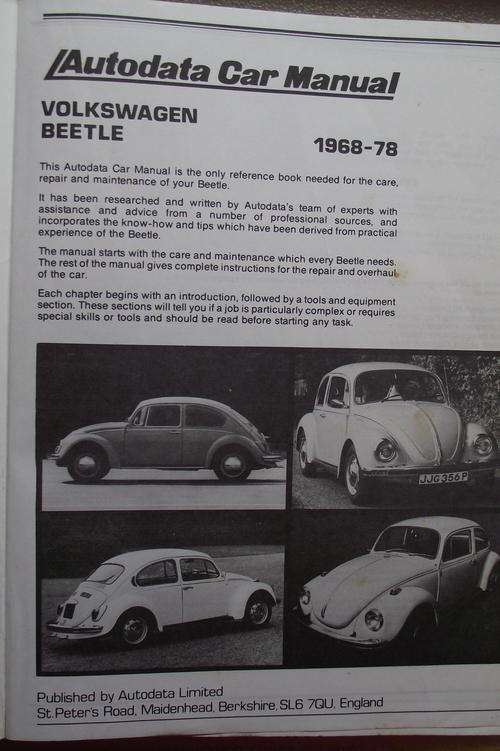 Autodata Car Manual

VOLKSWAGEN
BEETLE

1968-78

This Autodata Car Manual is the only reference book needed for the care, repair and maintenance of your Beetle.

It has been researched and written by Autodata's team of experts with assistance and advice from a number of professional sources, and incorporates the know-how and tips which have been derived from practical experience of the Beetle.

The manual starts with the care and maintenance which every Beetle needs. The rest of the manual gives complete instructions for the repair and overhaul of the car.

Each chapter begins with an introduction, followed by a tools and equipment section. These sections will tell you if a job is particularly complex or requires special skills or tools and should be read before starting any task.

JJG 356P

Published by Autodata Limited
St. Peter's Road, Maidenhead, Berkshire, SL6 7QU, England